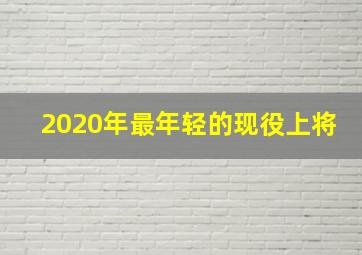 2020年最年轻的现役上将